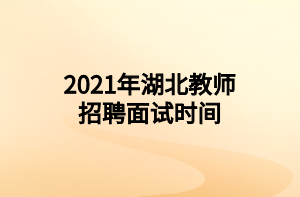 2021年湖北教师招聘面试时间